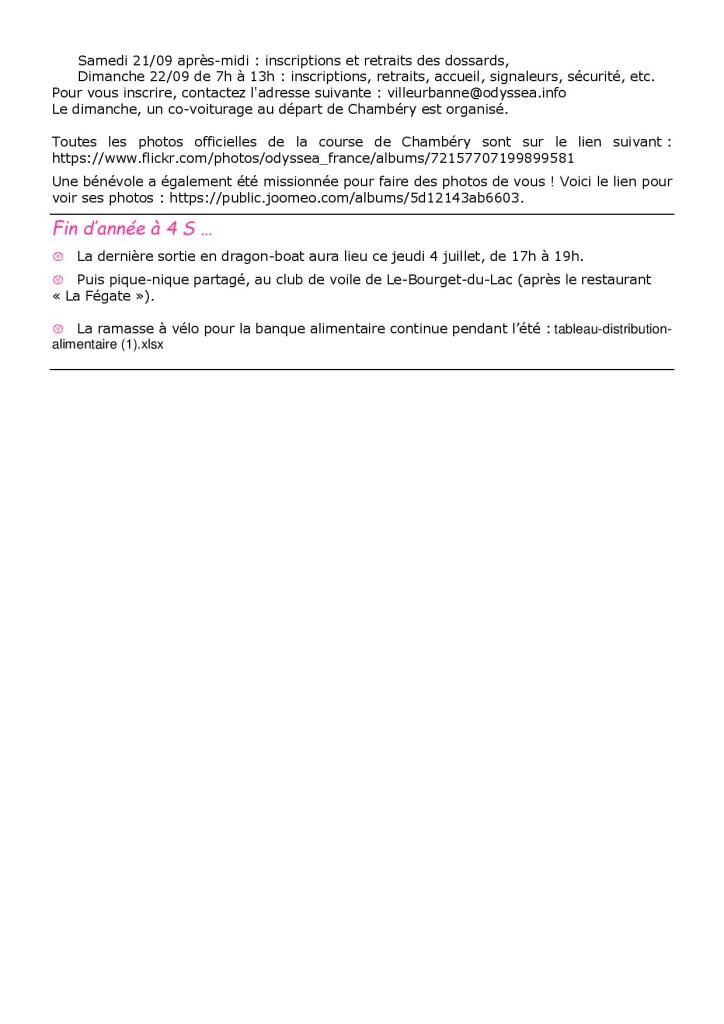 Samedi 21/09 après-midi : inscriptions et retraits des dossards,
Dimanche 22/09 de 7h à 13h : inscriptions, retraits, accueil, signaleurs, sécurité, etc.
Pour vous inscrire, contactez l'adresse suivante : villeurbanne@odyssea.info
Le dimanche, un co-voiturage au départ de Chambéry est organisé.

Toutes les photos officielles de la course de Chambéry sont sur le lien suivant : https://www.flickr.com/photos/odyssea_france/albums/72157707199899581

Une bénévole a également été missionnée pour faire des photos de vous ! Voici le lien pour voir ses photos : https://public.joomeo.com/albums/5d12143ab6603.

Fin d'année à 4 S …

La dernière sortie en dragon-boat aura lieu ce jeudi 4 juillet, de 17h à 19h.

Puis pique-nique partagé, au club de voile de Le-Bourget-du-Lac (après le restaurant « La Fégate »).

La ramasse à vélo pour la banque alimentaire continue pendant l'été : tableau-distribution-alimentaire (1).xlsx